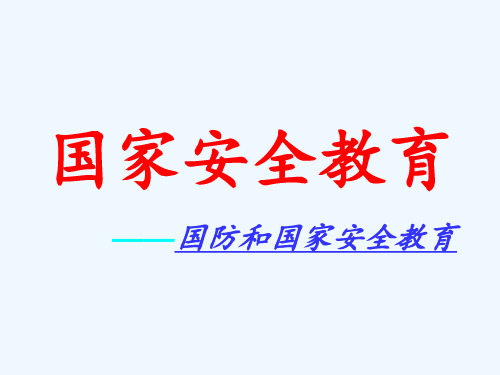 国家安全教育

——国防和国家安全教育